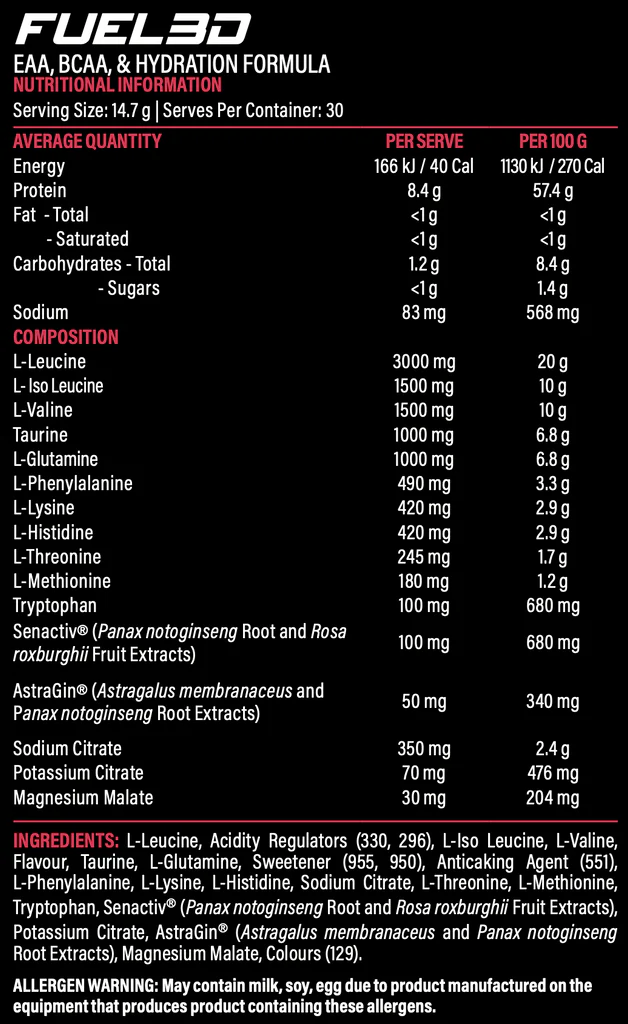 FUEL3D
EAA, BCAA, & HYDRATION FORMULA
NUTRITIONAL INFORMATION
Serving Size: 14.7 g | Serves Per Container: 30

| AVERAGE QUANTITY | PER SERVE | PER 100 G |
|---|---|---|
| Energy | 166 kJ / 40 Cal | 1130 kJ / 270 Cal |
| Protein | 8.4 g | 57.4 g |
| Fat - Total | <1 g | <1 g |
| - Saturated | <1 g | <1 g |
| Carbohydrates - Total | 1.2 g | 8.4 g |
| - Sugars | <1 g | 1.4 g |
| Sodium | 83 mg | 568 mg |
| COMPOSITION | | |
| L-Leucine | 3000 mg | 20 g |
| L- Iso Leucine | 1500 mg | 10 g |
| L-Valine | 1500 mg | 10 g |
| Taurine | 1000 mg | 6.8 g |
| L-Glutamine | 1000 mg | 6.8 g |
| L-Phenylalanine | 490 mg | 3.3 g |
| L-Lysine | 420 mg | 2.9 g |
| L-Histidine | 420 mg | 2.9 g |
| L-Threonine | 245 mg | 1.7 g |
| L-Methionine | 180 mg | 1.2 g |
| Tryptophan | 100 mg | 680 mg |
| Senactiv® (Panax notoginseng Root and Rosa roxburghii Fruit Extracts) | 100 mg | 680 mg |
| AstraGin® (Astragalus membranaceus and Panax notoginseng Root Extracts) | 50 mg | 340 mg |
| Sodium Citrate | 350 mg | 2.4 g |
| Potassium Citrate | 70 mg | 476 mg |
| Magnesium Malate | 30 mg | 204 mg |

INGREDIENTS: L-Leucine, Acidity Regulators (330, 296), L-Iso Leucine, L-Valine, Flavour, Taurine, L-Glutamine, Sweetener (955, 950), Anticaking Agent (551), L-Phenylalanine, L-Lysine, L-Histidine, Sodium Citrate, L-Threonine, L-Methionine, Tryptophan, Senactiv® (Panax notoginseng Root and Rosa roxburghii Fruit Extracts), Potassium Citrate, AstraGin® (Astragalus membranaceus and Panax notoginseng Root Extracts), Magnesium Malate, Colours (129).

ALLERGEN WARNING: May contain milk, soy, egg due to product manufactured on the equipment that produces product containing these allergens.